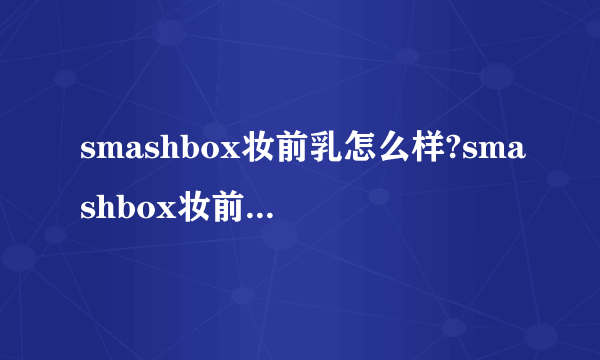 smashbox妆前乳怎么样?smashbox妆前...